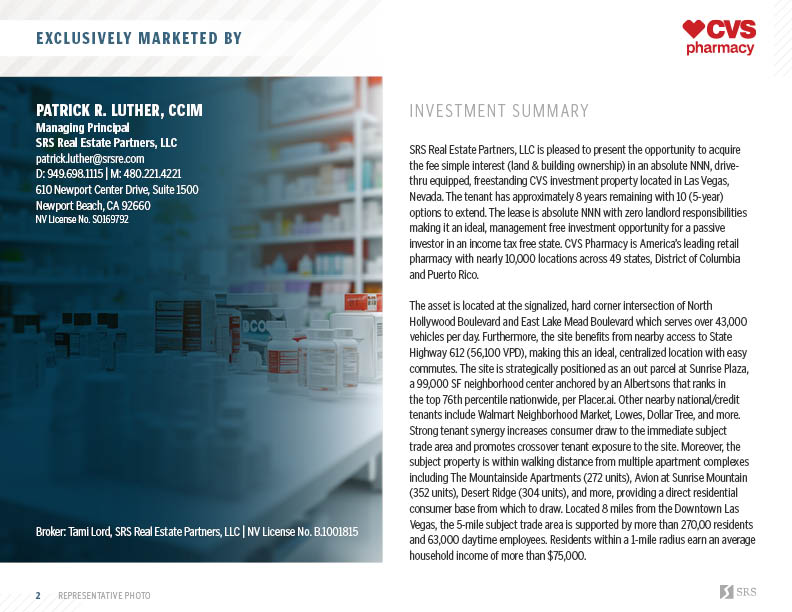 EXCLUSIVELY MARKETED BY

CVS pharmacy

PATRICK R. LUTHER, CCIM
Managing Principal
SRS Real Estate Partners, LLC
patrick.luther@srsre.com
D: 949.698.1115 | M: 480.221.4221
610 Newport Center Drive, Suite 1500
Newport Beach, CA 92660
NV License No. S0169792

Broker: Tami Lord, SRS Real Estate Partners, LLC | NV License No. B.1001815

INVESTMENT SUMMARY

SRS Real Estate Partners, LLC is pleased to present the opportunity to acquire the fee simple interest (land & building ownership) in an absolute NNN, drive-thru equipped, freestanding CVS investment property located in Las Vegas, Nevada. The tenant has approximately 8 years remaining with 10 (5-year) options to extend. The lease is absolute NNN with zero landlord responsibilities making it an ideal, management free investment opportunity for a passive investor in an income tax free state. CVS Pharmacy is America's leading retail pharmacy with nearly 10,000 locations across 49 states, District of Columbia and Puerto Rico.

The asset is located at the signalized, hard corner intersection of North Hollywood Boulevard and East Lake Mead Boulevard which serves over 43,000 vehicles per day. Furthermore, the site benefits from nearby access to State Highway 612 (56,100 VPD), making this an ideal, centralized location with easy commutes. The site is strategically positioned as an out parcel at Sunrise Plaza, a 99,000 SF neighborhood center anchored by an Albertsons that ranks in the top 76th percentile nationwide, per Placer.ai. Other nearby national/credit tenants include Walmart Neighborhood Market, Lowes, Dollar Tree, and more. Strong tenant synergy increases consumer draw to the immediate subject trade area and promotes crossover tenant exposure to the site. Moreover, the subject property is within walking distance from multiple apartment complexes including The Mountainside Apartments (272 units), Avion at Sunrise Mountain (352 units), Desert Ridge (304 units), and more, providing a direct residential consumer base from which to draw. Located 8 miles from the Downtown Las Vegas, the 5-mile subject trade area is supported by more than 270,00 residents and 63,000 daytime employees. Residents within a 1-mile radius earn an average household income of more than $75,000.

2 REPRESENTATIVE PHOTO

SRS